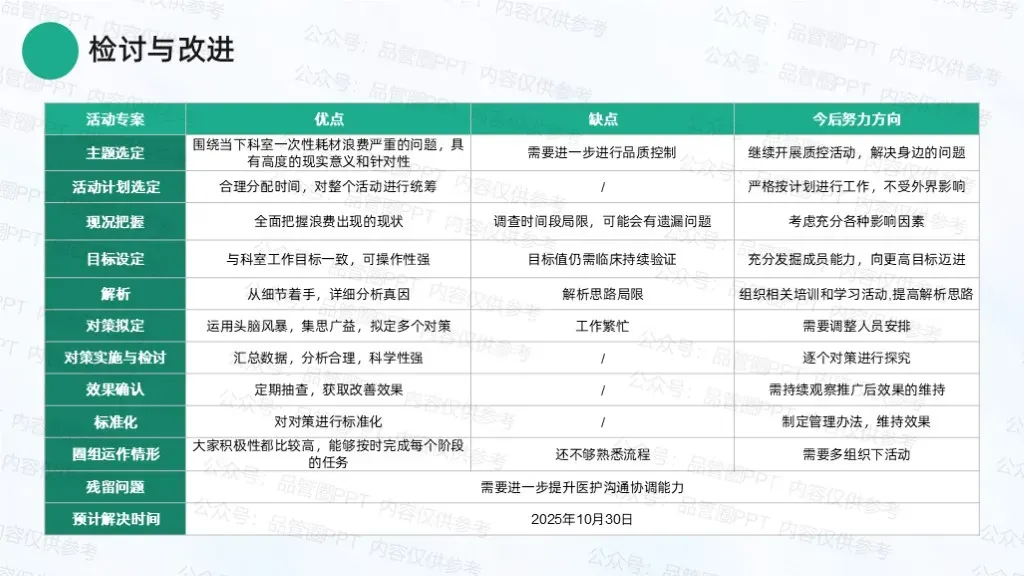 检讨与改进

| 活动专案 | 优点 | 缺点 | 今后努力方向 |
|---|---|---|---|
| 主题选定 | 围绕当下科室一次性耗材浪费严重的问题，具有高度的现实意义和针对性 | 需要进一步进行品质控制 | 继续开展质控活动，解决身边的问题 |
| 活动计划选定 | 合理分配时间，对整个活动进行统筹 | / | 严格按计划进行工作，不受外界影响 |
| 现况把握 | 全面把握浪费出现的现状 | 调查时间段局限，可能会有遗漏问题 | 考虑充分各种影响因素 |
| 目标设定 | 与科室工作目标一致，可操作性强 | 目标值仍需临床持续验证 | 充分发掘成员能力，向更高目标迈进 |
| 解析 | 从细节着手，详细分析真因 | 解析思路局限 | 组织相关培训和学习活动,提高解析思路 |
| 对策拟定 | 运用头脑风暴，集思广益，拟定多个对策 | 工作繁忙 | 需要调整人员安排 |
| 对策实施与检讨 | 汇总数据，分析合理，科学性强 | / | 逐个对策进行探究 |
| 效果确认 | 定期抽查，获取改善效果 | / | 需持续观察推广后效果的维持 |
| 标准化 | 对对策进行标准化 | / | 制定管理办法，维持效果 |
| 圈组运作情形 | 大家积极性都比较高，能够按时完成每个阶段的任务 | 还不够熟悉流程 | 需要多组织下活动 |
| 残留问题 | 需要进一步提升医护沟通协调能力 | | |
| 预计解决时间 | 2025年10月30日 | | |

公众号：品管圈PPT 内容仅供参考